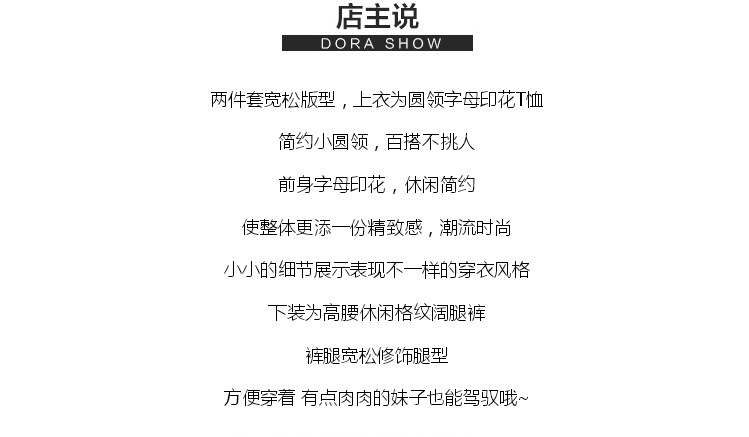 店主说

DORA SHOW

两件套宽松版型，上衣为圆领字母印花T恤

简约小圆领，百搭不挑人

前身字母印花，休闲简约

使整体更添一份精致感，潮流时尚

小小的细节展示表现不一样的穿衣风格

下装为高腰休闲格纹阔腿裤

裤腿宽松修饰腿型

方便穿着 有点肉肉的妹子也能驾驭哦~